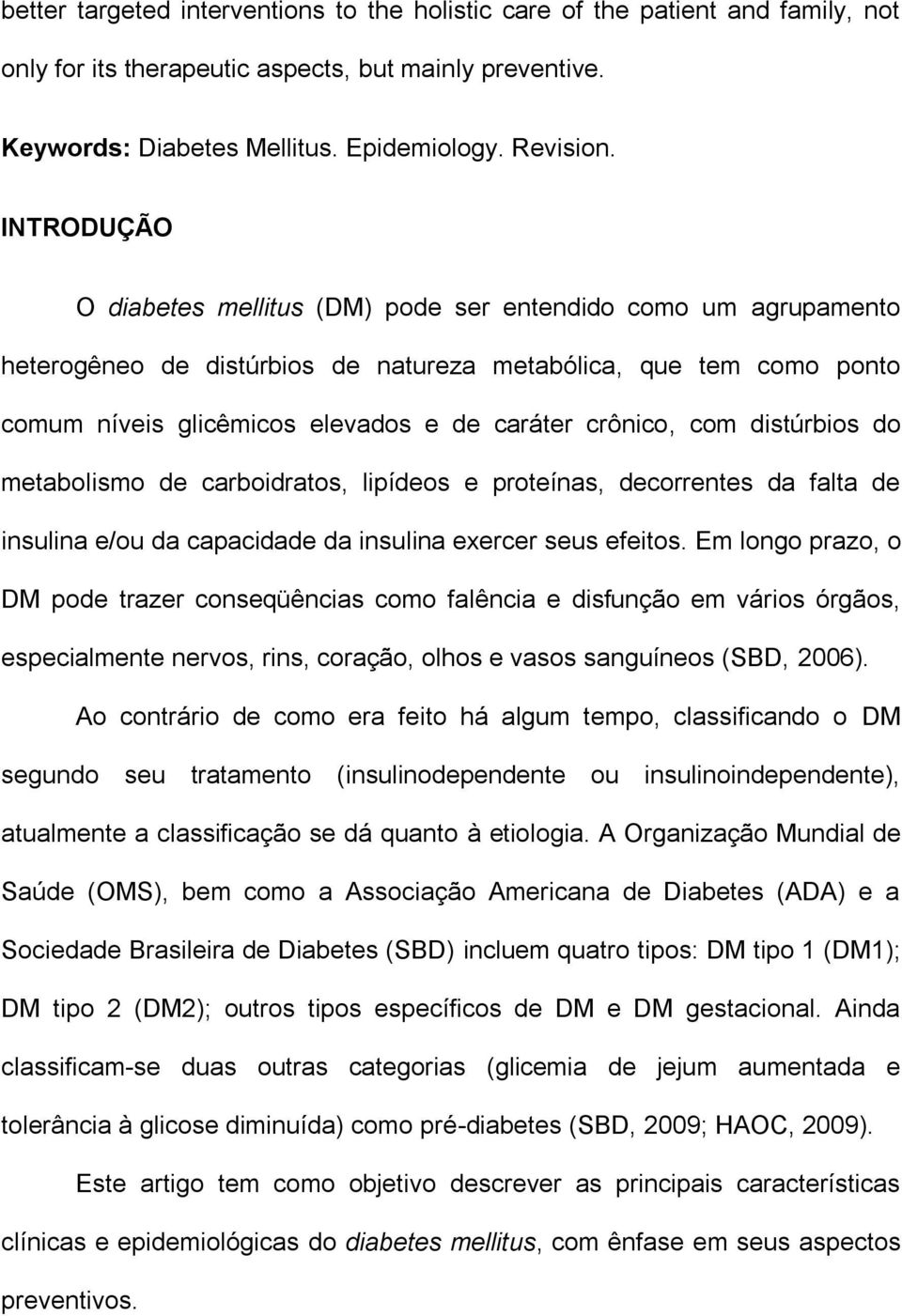 better targeted interventions to the holistic care of the patient and family, not only for its therapeutic aspects, but mainly preventive.

Keywords: Diabetes Mellitus. Epidemiology. Revision.

INTRODUÇÃO

O diabetes mellitus (DM) pode ser entendido como um agrupamento heterogêneo de distúrbios de natureza metabólica, que tem como ponto comum níveis glicêmicos elevados e de caráter crônico, com distúrbios do metabolismo de carboidratos, lipídeos e proteínas, decorrentes da falta de insulina e/ou da capacidade da insulina exercer seus efeitos. Em longo prazo, o DM pode trazer conseqüências como falência e disfunção em vários órgãos, especialmente nervos, rins, coração, olhos e vasos sanguíneos (SBD, 2006).

Ao contrário de como era feito há algum tempo, classificando o DM segundo seu tratamento (insulinodependente ou insulinoindependente), atualmente a classificação se dá quanto à etiologia. A Organização Mundial de Saúde (OMS), bem como a Associação Americana de Diabetes (ADA) e a Sociedade Brasileira de Diabetes (SBD) incluem quatro tipos: DM tipo 1 (DM1); DM tipo 2 (DM2); outros tipos específicos de DM e DM gestacional. Ainda classificam-se duas outras categorias (glicemia de jejum aumentada e tolerância à glicose diminuída) como pré-diabetes (SBD, 2009; HAOC, 2009).

Este artigo tem como objetivo descrever as principais características clínicas e epidemiológicas do diabetes mellitus, com ênfase em seus aspectos preventivos.